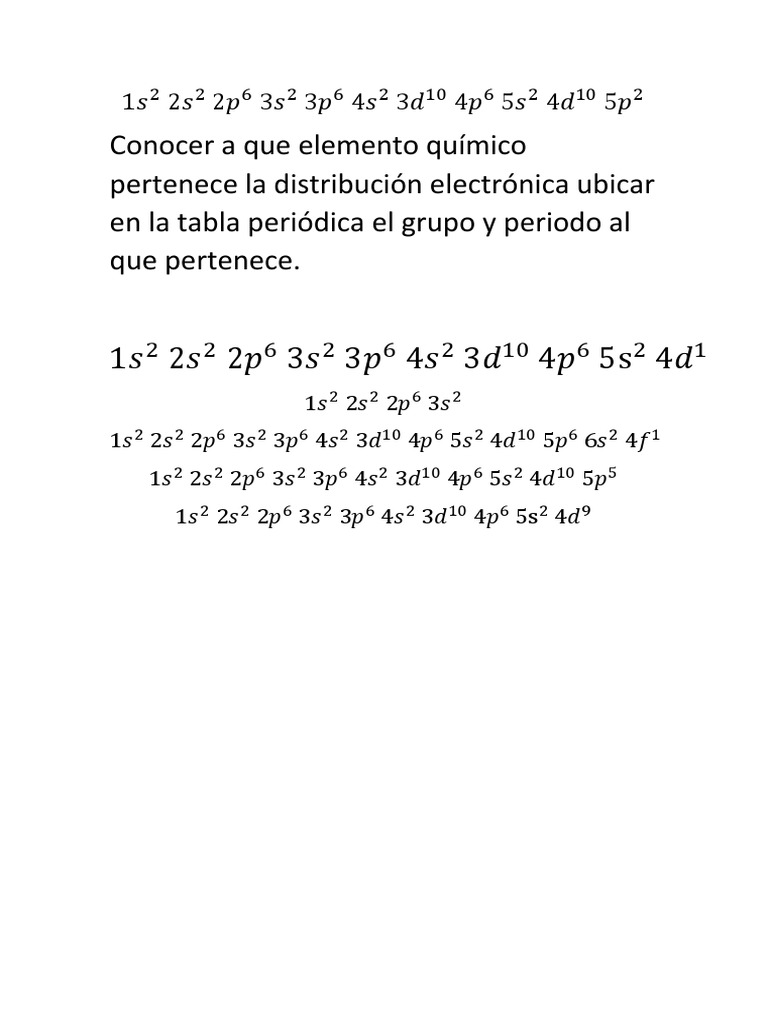 $1s^2\ 2s^2\ 2p^6\ 3s^2\ 3p^6\ 4s^2\ 3d^{10}\ 4p^6\ 5s^2\ 4d^{10}\ 5p^2$

Conocer a que elemento químico pertenece la distribución electrónica ubicar en la tabla periódica el grupo y periodo al que pertenece.

$1s^2\ 2s^2\ 2p^6\ 3s^2\ 3p^6\ 4s^2\ 3d^{10}\ 4p^6\ 5s^2\ 4d^1$

$1s^2\ 2s^2\ 2p^6\ 3s^2$

$1s^2\ 2s^2\ 2p^6\ 3s^2\ 3p^6\ 4s^2\ 3d^{10}\ 4p^6\ 5s^2\ 4d^{10}\ 5p^6\ 6s^2\ 4f^1$

$1s^2\ 2s^2\ 2p^6\ 3s^2\ 3p^6\ 4s^2\ 3d^{10}\ 4p^6\ 5s^2\ 4d^{10}\ 5p^5$

$1s^2\ 2s^2\ 2p^6\ 3s^2\ 3p^6\ 4s^2\ 3d^{10}\ 4p^6\ 5s^2\ 4d^9$